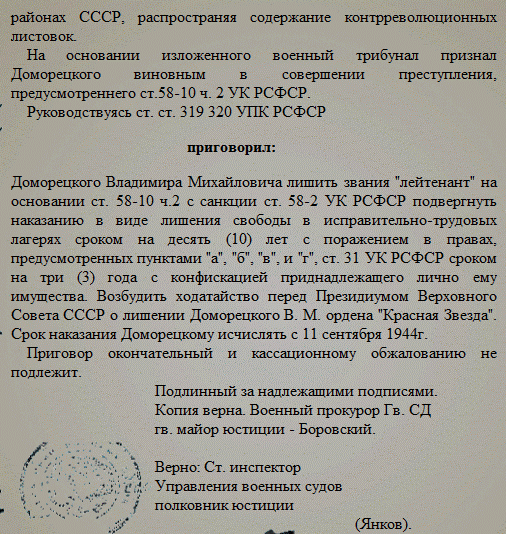 районах СССР, распространяя содержание контрреволюционных листовок.

На основании изложенного военный трибунал признал Доморецкого виновным в совершении преступления, предусмотреннего ст.58-10 ч. 2 УК РСФСР.

Руководствуясь ст. ст. 319 320 УПК РСФСР

приговорил:

Доморецкого Владимира Михайловича лишить звания "лейтенант" на основании ст. 58-10 ч.2 с санкции ст. 58-2 УК РСФСР подвергнуть наказанию в виде лишения свободы в исправительно-трудовых лагерях сроком на десять (10) лет с поражением в правах, предусмотренных пунктами "а", "б", "в", и "г", ст. 31 УК РСФСР сроком на три (3) года с конфискацией приднадлежащего лично ему имущества. Возбудить ходатайство перед Президиумом Верховного Совета СССР о лишении Доморецкого В. М. ордена "Красная Звезда". Срок наказания Доморецкому исчислять с 11 сентября 1944г.

Приговор окончательный и кассационному обжалованию не подлежит.

Подлинный за надлежащими подписями.
Копия верна. Военный прокурор Гв. СД
гв. майор юстиции - Боровский.

Верно: Ст. инспектор
Управления военных судов
полковник юстиции
(Янков).